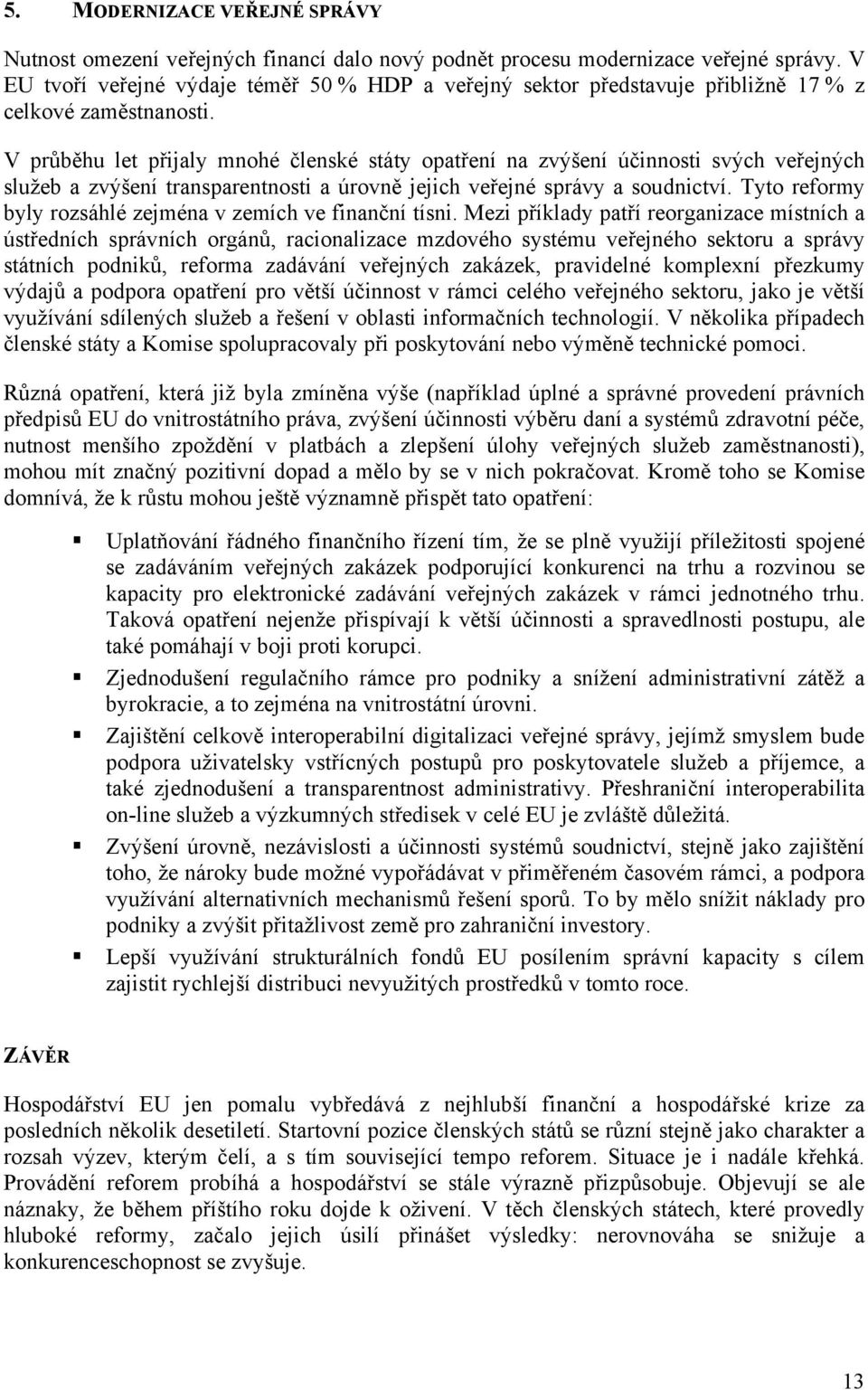 5. MODERNIZACE VEŘEJNÉ SPRÁVY

Nutnost omezení veřejných financí dalo nový podnět procesu modernizace veřejné správy. V EU tvoří veřejné výdaje téměř 50 % HDP a veřejný sektor představuje přibližně 17 % z celkové zaměstnanosti.

V průběhu let přijaly mnohé členské státy opatření na zvýšení účinnosti svých veřejných služeb a zvýšení transparentnosti a úrovně jejich veřejné správy a soudnictví. Tyto reformy byly rozsáhlé zejména v zemích ve finanční tísni. Mezi příklady patří reorganizace místních a ústředních správních orgánů, racionalizace mzdového systému veřejného sektoru a správy státních podniků, reforma zadávání veřejných zakázek, pravidelné komplexní přezkumy výdajů a podpora opatření pro větší účinnost v rámci celého veřejného sektoru, jako je větší využívání sdílených služeb a řešení v oblasti informačních technologií. V několika případech členské státy a Komise spolupracovaly při poskytování nebo výměně technické pomoci.

Různá opatření, která již byla zmíněna výše (například úplné a správné provedení právních předpisů EU do vnitrostátního práva, zvýšení účinnosti výběru daní a systémů zdravotní péče, nutnost menšího zpoždění v platbách a zlepšení úlohy veřejných služeb zaměstnanosti), mohou mít značný pozitivní dopad a mělo by se v nich pokračovat. Kromě toho se Komise domnívá, že k růstu mohou ještě významně přispět tato opatření:

Uplatňování řádného finančního řízení tím, že se plně využijí příležitosti spojené se zadáváním veřejných zakázek podporující konkurenci na trhu a rozvinou se kapacity pro elektronické zadávání veřejných zakázek v rámci jednotného trhu. Taková opatření nejenže přispívají k větší účinnosti a spravedlnosti postupu, ale také pomáhají v boji proti korupci.

Zjednodušení regulačního rámce pro podniky a snížení administrativní zátěž a byrokracie, a to zejména na vnitrostátní úrovni.

Zajištění celkově interoperabilní digitalizaci veřejné správy, jejímž smyslem bude podpora uživatelsky vstřícných postupů pro poskytovatele služeb a příjemce, a také zjednodušení a transparentnost administrativy. Přeshraniční interoperabilita on-line služeb a výzkumných středisek v celé EU je zvláště důležitá.

Zvýšení úrovně, nezávislosti a účinnosti systémů soudnictví, stejně jako zajištění toho, že nároky bude možné vypořádávat v přiměřeném časovém rámci, a podpora využívání alternativních mechanismů řešení sporů. To by mělo snížit náklady pro podniky a zvýšit přitažlivost země pro zahraniční investory.

Lepší využívání strukturálních fondů EU posílením správní kapacity s cílem zajistit rychlejší distribuci nevyužitých prostředků v tomto roce.

ZÁVĚR

Hospodářství EU jen pomalu vybředává z nejhlubší finanční a hospodářské krize za posledních několik desetiletí. Startovní pozice členských států se různí stejně jako charakter a rozsah výzev, kterým čelí, a s tím související tempo reforem. Situace je i nadále křehká. Provádění reforem probíhá a hospodářství se stále výrazně přizpůsobuje. Objevují se ale náznaky, že během příštího roku dojde k oživení. V těch členských státech, které provedly hluboké reformy, začalo jejich úsilí přinášet výsledky: nerovnováha se snižuje a konkurenceschopnost se zvyšuje.

13